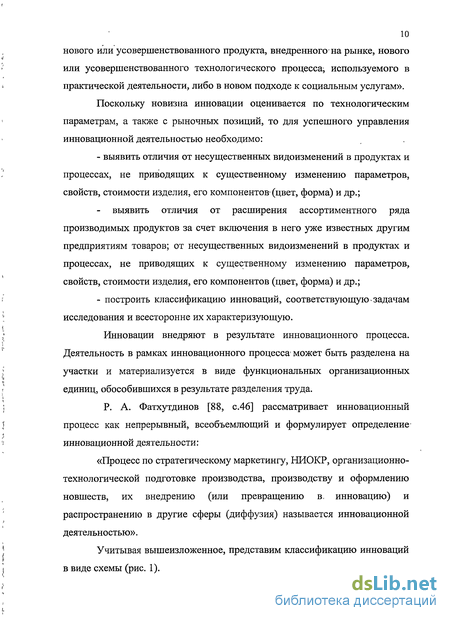 10

нового или усовершенствованного продукта, внедренного на рынке, нового или усовершенствованного технологического процесса, используемого в практической деятельности, либо в новом подходе к социальным услугам».

Поскольку новизна инновации оценивается по технологическим параметрам, а также с рыночных позиций, то для успешного управления инновационной деятельностью необходимо:

- выявить отличия от несущественных видоизменений в продуктах и процессах, не приводящих к существенному изменению параметров, свойств, стоимости изделия, его компонентов (цвет, форма) и др.;

- выявить отличия от расширения ассортиментного ряда производимых продуктов за счет включения в него уже известных другим предприятиям товаров; от несущественных видоизменений в продуктах и процессах, не приводящих к существенному изменению параметров, свойств, стоимости изделия, его компонентов (цвет, форма) и др.;

- построить классификацию инноваций, соответствующую задачам исследования и всесторонне их характеризующую.

Инновации внедряют в результате инновационного процесса. Деятельность в рамках инновационного процесса может быть разделена на участки и материализуется в виде функциональных организационных единиц, обособившихся в результате разделения труда.

Р. А. Фатхутдинов [88, с.46] рассматривает инновационный процесс как непрерывный, всеобъемлющий и формулирует определение инновационной деятельности:

«Процесс по стратегическому маркетингу, НИОКР, организационно-технологической подготовке производства, производству и оформлению новшеств, их внедрению (или превращению в инновацию) и распространению в другие сферы (диффузия) называется инновационной деятельностью».

Учитывая вышеизложенное, представим классификацию инноваций в виде схемы (рис. 1).

dsLib.net
библиотека диссертаций